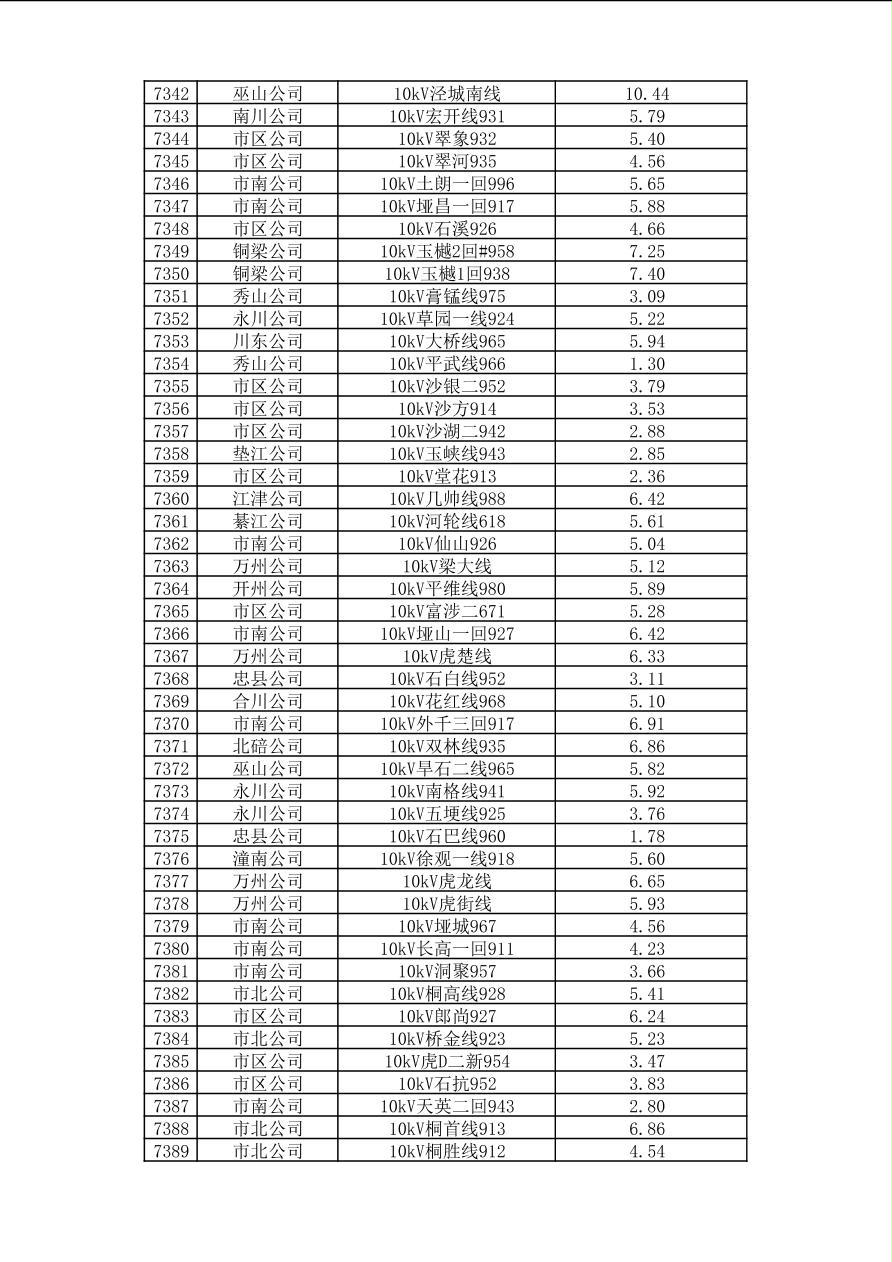 | 7342 | 巫山公司 | 10kV泾城南线 | 10.44 |
|---|---|---|---|
| 7343 | 南川公司 | 10kV宏开线931 | 5.79 |
| 7344 | 市区公司 | 10kV翠象932 | 5.40 |
| 7345 | 市区公司 | 10kV翠河935 | 4.56 |
| 7346 | 市南公司 | 10kV土朗一回996 | 5.65 |
| 7347 | 市南公司 | 10kV垭昌一回917 | 5.88 |
| 7348 | 市区公司 | 10kV石溪926 | 4.66 |
| 7349 | 铜梁公司 | 10kV玉樾2回#958 | 7.25 |
| 7350 | 铜梁公司 | 10kV玉樾1回938 | 7.40 |
| 7351 | 秀山公司 | 10kV膏锰线975 | 3.09 |
| 7352 | 永川公司 | 10kV草园一线924 | 5.22 |
| 7353 | 川东公司 | 10kV大桥线965 | 5.94 |
| 7354 | 秀山公司 | 10kV平武线966 | 1.30 |
| 7355 | 市区公司 | 10kV沙银二952 | 3.79 |
| 7356 | 市区公司 | 10kV沙方914 | 3.53 |
| 7357 | 市区公司 | 10kV沙湖二942 | 2.88 |
| 7358 | 垫江公司 | 10kV玉峡线943 | 2.85 |
| 7359 | 市区公司 | 10kV堂花913 | 2.36 |
| 7360 | 江津公司 | 10kV几帅线988 | 6.42 |
| 7361 | 綦江公司 | 10kV河轮线618 | 5.61 |
| 7362 | 市南公司 | 10kV仙山926 | 5.04 |
| 7363 | 万州公司 | 10kV梁大线 | 5.12 |
| 7364 | 开州公司 | 10kV平维线980 | 5.89 |
| 7365 | 市区公司 | 10kV富涉二671 | 5.28 |
| 7366 | 市南公司 | 10kV垭山一回927 | 6.42 |
| 7367 | 万州公司 | 10kV虎楚线 | 6.33 |
| 7368 | 忠县公司 | 10kV石白线952 | 3.11 |
| 7369 | 合川公司 | 10kV花红线968 | 5.10 |
| 7370 | 市南公司 | 10kV外千三回917 | 6.91 |
| 7371 | 北碚公司 | 10kV双林线935 | 6.86 |
| 7372 | 巫山公司 | 10kV旱石二线965 | 5.82 |
| 7373 | 永川公司 | 10kV南格线941 | 5.92 |
| 7374 | 永川公司 | 10kV五埂线925 | 3.76 |
| 7375 | 忠县公司 | 10kV石巴线960 | 1.78 |
| 7376 | 潼南公司 | 10kV徐观一线918 | 5.60 |
| 7377 | 万州公司 | 10kV虎龙线 | 6.65 |
| 7378 | 万州公司 | 10kV虎街线 | 5.93 |
| 7379 | 市南公司 | 10kV垭城967 | 4.56 |
| 7380 | 市南公司 | 10kV长高一回911 | 4.23 |
| 7381 | 市南公司 | 10kV洞聚957 | 3.66 |
| 7382 | 市北公司 | 10kV桐高线928 | 5.41 |
| 7383 | 市区公司 | 10kV郎尚927 | 6.24 |
| 7384 | 市北公司 | 10kV桥金线923 | 5.23 |
| 7385 | 市区公司 | 10kV虎D二新954 | 3.47 |
| 7386 | 市区公司 | 10kV石抗952 | 3.83 |
| 7387 | 市南公司 | 10kV天英二回943 | 2.80 |
| 7388 | 市北公司 | 10kV桐首线913 | 6.86 |
| 7389 | 市北公司 | 10kV桐胜线912 | 4.54 |